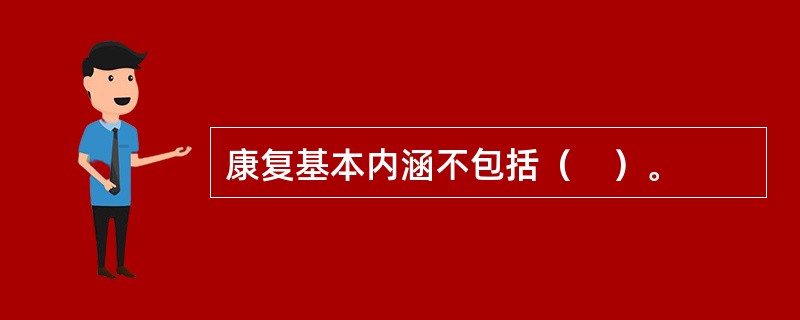 康复基本内涵不包括（　）。